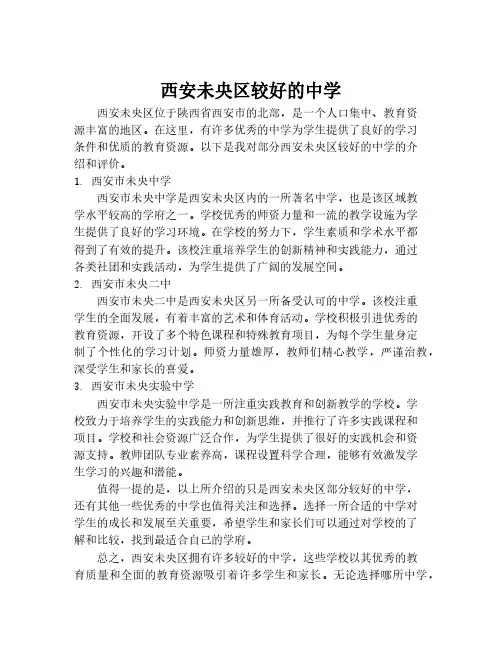 西安未央区较好的中学

西安未央区位于陕西省西安市的北部，是一个人口集中、教育资源丰富的地区。在这里，有许多优秀的中学为学生提供了良好的学习条件和优质的教育资源。以下是我对部分西安未央区较好的中学的介绍和评价。

1. 西安市未央中学

西安市未央中学是西安未央区内的一所著名中学，也是该区域教学水平较高的学府之一。学校优秀的师资力量和一流的教学设施为学生提供了良好的学习环境。在学校的努力下，学生素质和学术水平都得到了有效的提升。该校注重培养学生的创新精神和实践能力，通过各类社团和实践活动，为学生提供了广阔的发展空间。

2. 西安市未央二中

西安市未央二中是西安未央区另一所备受认可的中学。该校注重学生的全面发展，有着丰富的艺术和体育活动。学校积极引进优秀的教育资源，开设了多个特色课程和特殊教育项目，为每个学生量身定制了个性化的学习计划。师资力量雄厚，教师们精心教学，严谨治教，深受学生和家长的喜爱。

3. 西安市未央实验中学

西安市未央实验中学是一所注重实践教育和创新教学的学校。学校致力于培养学生的实践能力和创新思维，并推行了许多实践课程和项目。学校和社会资源广泛合作，为学生提供了很好的实践机会和资源支持。教师团队专业素养高，课程设置科学合理，能够有效激发学生学习的兴趣和潜能。

值得一提的是，以上所介绍的只是西安未央区部分较好的中学，还有其他一些优秀的中学也值得关注和选择。选择一所合适的中学对学生的成长和发展至关重要，希望学生和家长们可以通过对学校的了解和比较，找到最适合自己的学府。

总之，西安未央区拥有许多较好的中学，这些学校以其优秀的教育质量和全面的教育资源吸引着许多学生和家长。无论选择哪所中学，